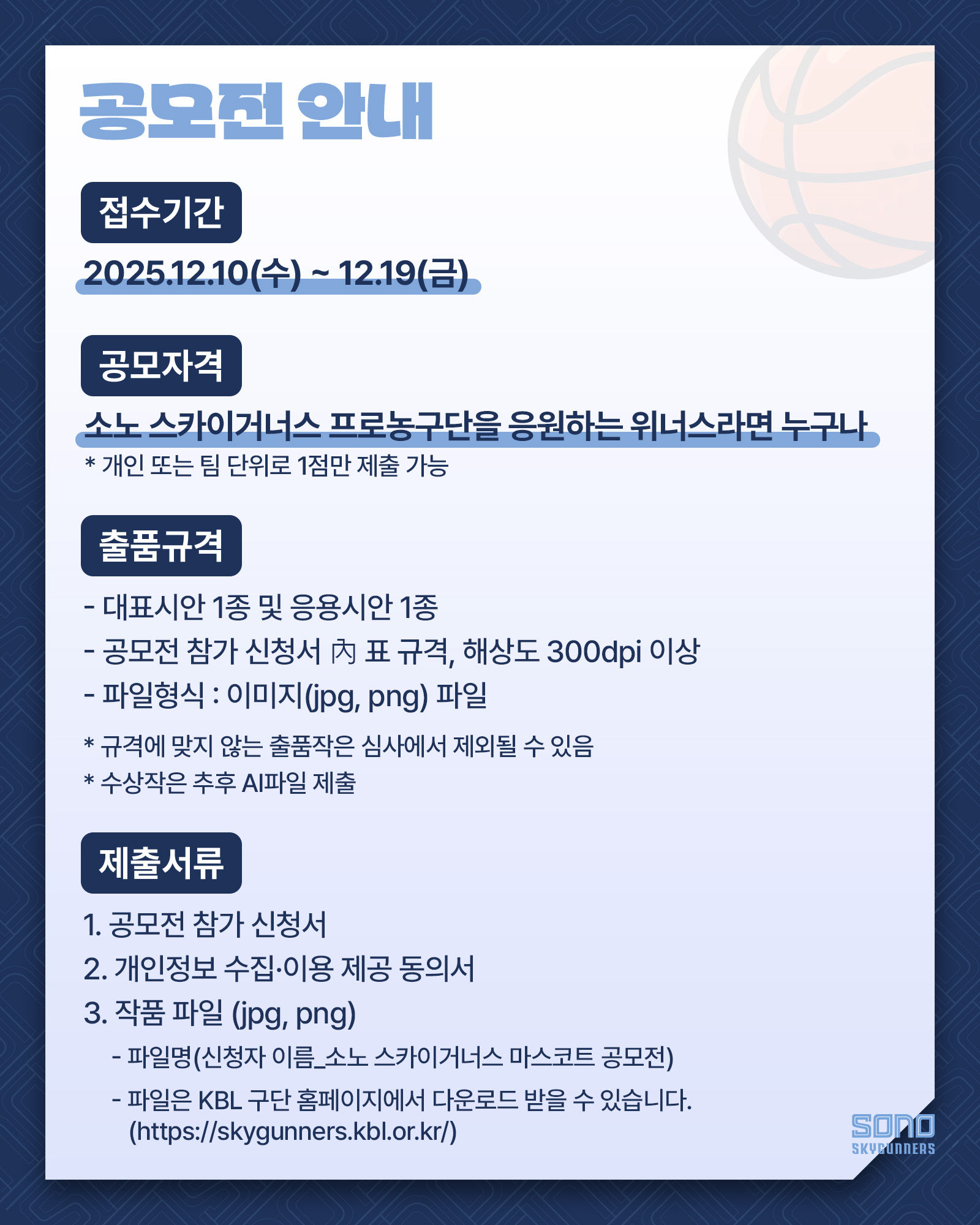 공모전 안내

접수기간

2025.12.10(수) ~ 12.19(금)

공모자격

소노 스카이거너스 프로농구단을 응원하는 위너스라면 누구나

* 개인 또는 팀 단위로 1점만 제출 가능

출품규격

- 대표시안 1종 및 응용시안 1종
- 공모전 참가 신청서 內 표 규격, 해상도 300dpi 이상
- 파일형식 : 이미지(jpg, png) 파일

* 규격에 맞지 않는 출품작은 심사에서 제외될 수 있음
* 수상작은 추후 AI파일 제출

제출서류

1. 공모전 참가 신청서
2. 개인정보 수집·이용 제공 동의서
3. 작품 파일 (jpg, png)
- 파일명(신청자 이름_소노 스카이거너스 마스코트 공모전)
- 파일은 KBL 구단 홈페이지에서 다운로드 받을 수 있습니다. (https://skygunners.kbl.or.kr/)

SONO
SKYGUNNERS